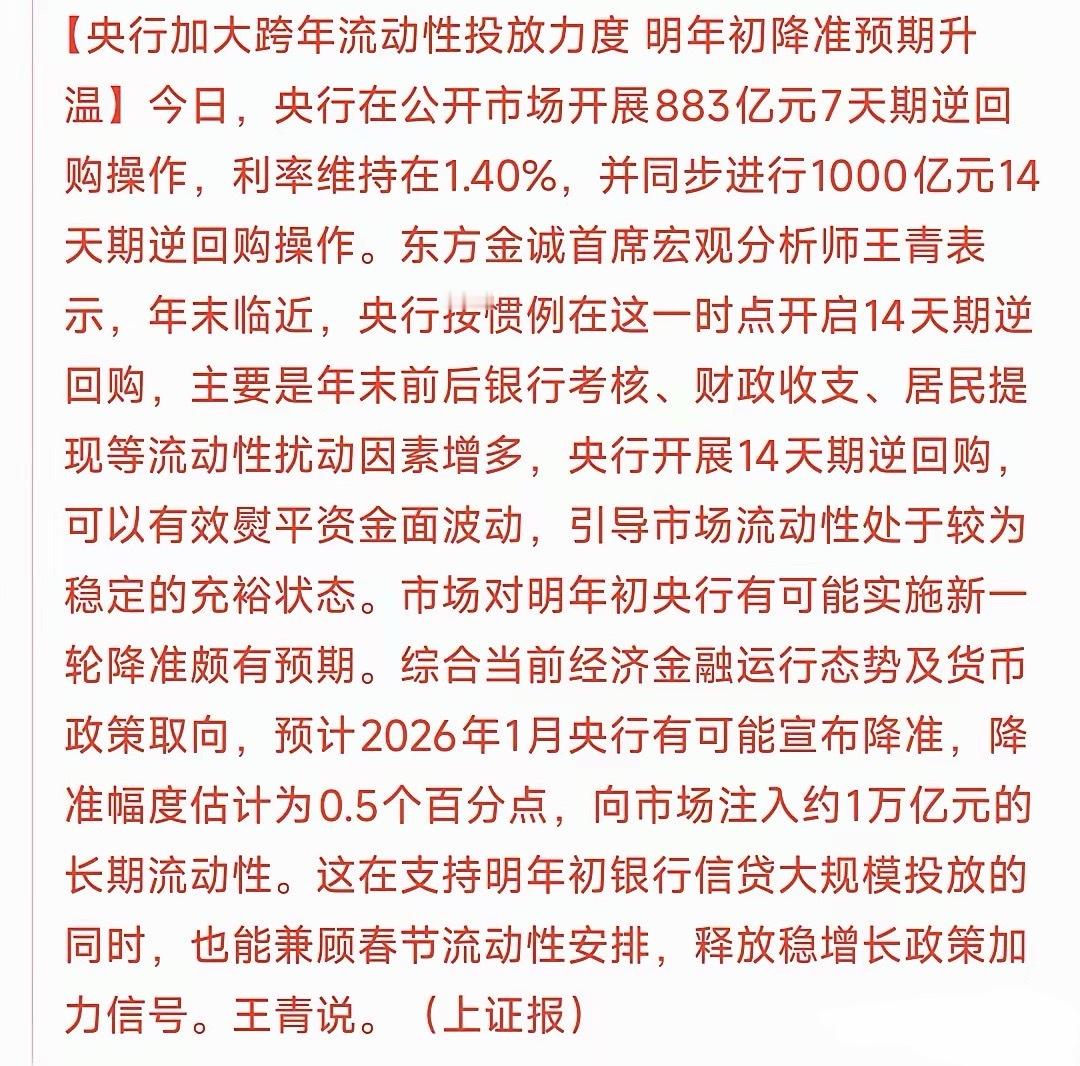 【央行加大跨年流动性投放力度 明年初降准预期升温】今日，央行在公开市场开展883亿元7天期逆回购操作，利率维持在1.40%，并同步进行1000亿元14天期逆回购操作。东方金诚首席宏观分析师王青表示，年末临近，央行按惯例在这一时点开启14天期逆回购，主要是年末前后银行考核、财政收支、居民提现等流动性扰动因素增多，央行开展14天期逆回购，可以有效熨平资金面波动，引导市场流动性处于较为稳定的充裕状态。市场对明年初央行有可能实施新一轮降准颇有预期。综合当前经济金融运行态势及货币政策取向，预计2026年1月央行有可能宣布降准，降准幅度估计为0.5个百分点，向市场注入约1万亿元的长期流动性。这在支持明年初银行信贷大规模投放的同时，也能兼顾春节流动性安排，释放稳增长政策加力信号。王青说。（上证报）